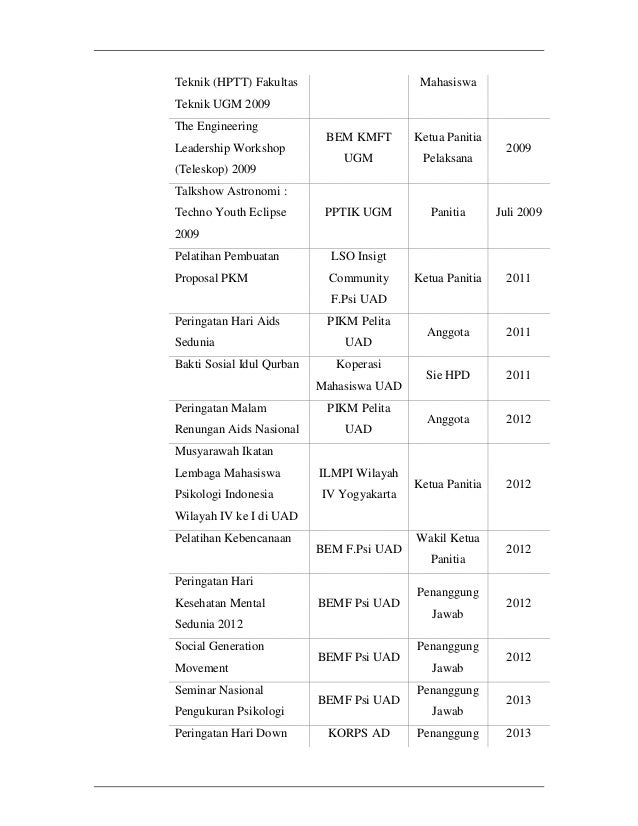 | | | | |
|---|---|---|---|
| Teknik (HPTT) Fakultas Teknik UGM 2009 | | Mahasiswa | |
| The Engineering Leadership Workshop (Teleskop) 2009 | BEM KMFT UGM | Ketua Panitia Pelaksana | 2009 |
| Talkshow Astronomi : Techno Youth Eclipse 2009 | PPTIK UGM | Panitia | Juli 2009 |
| Pelatihan Pembuatan Proposal PKM | LSO Insigt Community F.Psi UAD | Ketua Panitia | 2011 |
| Peringatan Hari Aids Sedunia | PIKM Pelita UAD | Anggota | 2011 |
| Bakti Sosial Idul Qurban | Koperasi Mahasiswa UAD | Sie HPD | 2011 |
| Peringatan Malam Renungan Aids Nasional | PIKM Pelita UAD | Anggota | 2012 |
| Musyarawah Ikatan Lembaga Mahasiswa Psikologi Indonesia Wilayah IV ke I di UAD | ILMPI Wilayah IV Yogyakarta | Ketua Panitia | 2012 |
| Pelatihan Kebencanaan | BEM F.Psi UAD | Wakil Ketua Panitia | 2012 |
| Peringatan Hari Kesehatan Mental Sedunia 2012 | BEMF Psi UAD | Penanggung Jawab | 2012 |
| Social Generation Movement | BEMF Psi UAD | Penanggung Jawab | 2012 |
| Seminar Nasional Pengukuran Psikologi | BEMF Psi UAD | Penanggung Jawab | 2013 |
| Peringatan Hari Down | KORPS AD | Penanggung | 2013 |